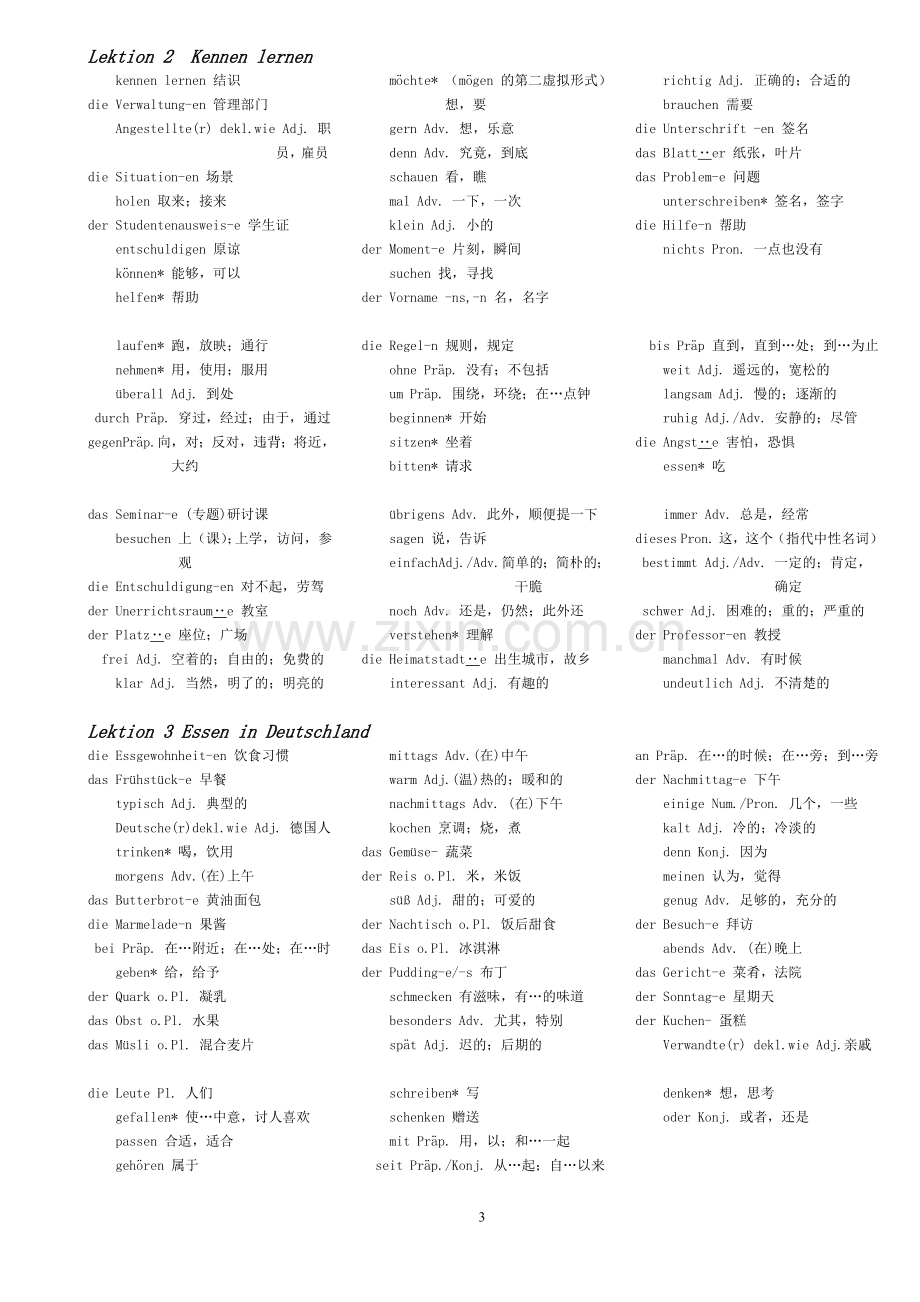 Lektion 2 Kennen lernen

kennen lernen 结识
die Verwaltung-en 管理部门
Angestellte(r) dekl.wie Adj. 职员，雇员
die Situation-en 场景
holen 取来；接来
der Studentenausweis-e 学生证
entschuldigen 原谅
können* 能够，可以
helfen* 帮助

laufen* 跑，放映；通行
nehmen* 用，使用；服用
überall Adj. 到处
durch Präp. 穿过，经过；由于，通过
gegenPräp.向，对；反对，违背；将近，大约

das Seminar-e (专题)研讨课
besuchen 上（课）;上学，访问，参观
die Entschuldigung-en 对不起，劳驾
der Unerrichtsraum‥e 教室
der Platz‥e 座位；广场
frei Adj. 空着的；自由的；免费的
klar Adj. 当然，明了的；明亮的

möchte* （mögen 的第二虚拟形式）想，要
gern Adv. 想，乐意
denn Adv. 究竟，到底
schauen 看，瞧
mal Adv. 一下，一次
klein Adj. 小的
der Moment-e 片刻，瞬间
suchen 找，寻找
der Vorname -ns,-n 名，名字

die Regel-n 规则，规定
ohne Präp. 没有；不包括
um Präp. 围绕，环绕；在…点钟
beginnen* 开始
sitzen* 坐着
bitten* 请求

übrigens Adv. 此外，顺便提一下
sagen 说，告诉
einfachAdj./Adv.简单的；简朴的；干脆
noch Adv. 还是，仍然；此外还
verstehen* 理解
die Heimatstadt‥e 出生城市，故乡
interessant Adj. 有趣的

richtig Adj. 正确的；合适的
brauchen 需要
die Unterschrift -en 签名
das Blatt‥er 纸张，叶片
das Problem-e 问题
unterschreiben* 签名，签字
die Hilfe-n 帮助
nichts Pron. 一点也没有

bis Präp 直到，直到…处；到…为止
weit Adj. 遥远的，宽松的
langsam Adj. 慢的；逐渐的
ruhig Adj./Adv. 安静的；尽管
die Angst‥e 害怕，恐惧
essen* 吃

immer Adv. 总是，经常
dieses Pron. 这，这个（指代中性名词）
bestimmt Adj./Adv. 一定的；肯定，确定
schwer Adj. 困难的；重的；严重的
der Professor-en 教授
manchmal Adv. 有时候
undeutlich Adj. 不清楚的

Lektion 3 Essen in Deutschland

die Essgewohnheit-en 饮食习惯
das Frühstück-e 早餐
typisch Adj. 典型的
Deutsche(r)dekl.wie Adj. 德国人
trinken* 喝，饮用
morgens Adv.(在)上午
das Butterbrot-e 黄油面包
die Marmelade-n 果酱
bei Präp. 在…附近；在…处；在…时
geben* 给，给予
der Quark o.Pl. 凝乳
das Obst o.Pl. 水果
das Müsli o.Pl. 混合麦片

die Leute Pl. 人们
gefallen* 使…中意，讨人喜欢
passen 合适，适合
gehören 属于

mittags Adv.(在)中午
warm Adj.(温)热的；暖和的
nachmittags Adv. (在)下午
kochen 烹调；烧，煮
das Gemüse- 蔬菜
der Reis o.Pl. 米，米饭
süß Adj. 甜的；可爱的
der Nachtisch o.Pl. 饭后甜食
das Eis o.Pl. 冰淇淋
der Pudding-e/-s 布丁
schmecken 有滋味，有…的味道
besonders Adv. 尤其，特别
spät Adj. 迟的；后期的

schreiben* 写
schenken 赠送
mit Präp. 用，以；和…一起
seit Präp./Konj. 从…起；自…以来

an Präp. 在…的时候；在…旁；到…旁
der Nachmittag-e 下午
einige Num./Pron. 几个，一些
kalt Adj. 冷的；冷淡的
denn Konj. 因为
meinen 认为，觉得
genug Adv. 足够的，充分的
der Besuch-e 拜访
abends Adv. (在)晚上
das Gericht-e 菜肴，法院
der Sonntag-e 星期天
der Kuchen- 蛋糕
Verwandte(r) dekl.wie Adj.亲戚

denken* 想，思考
oder Konj. 或者，还是

3

www.zixin.com.cn